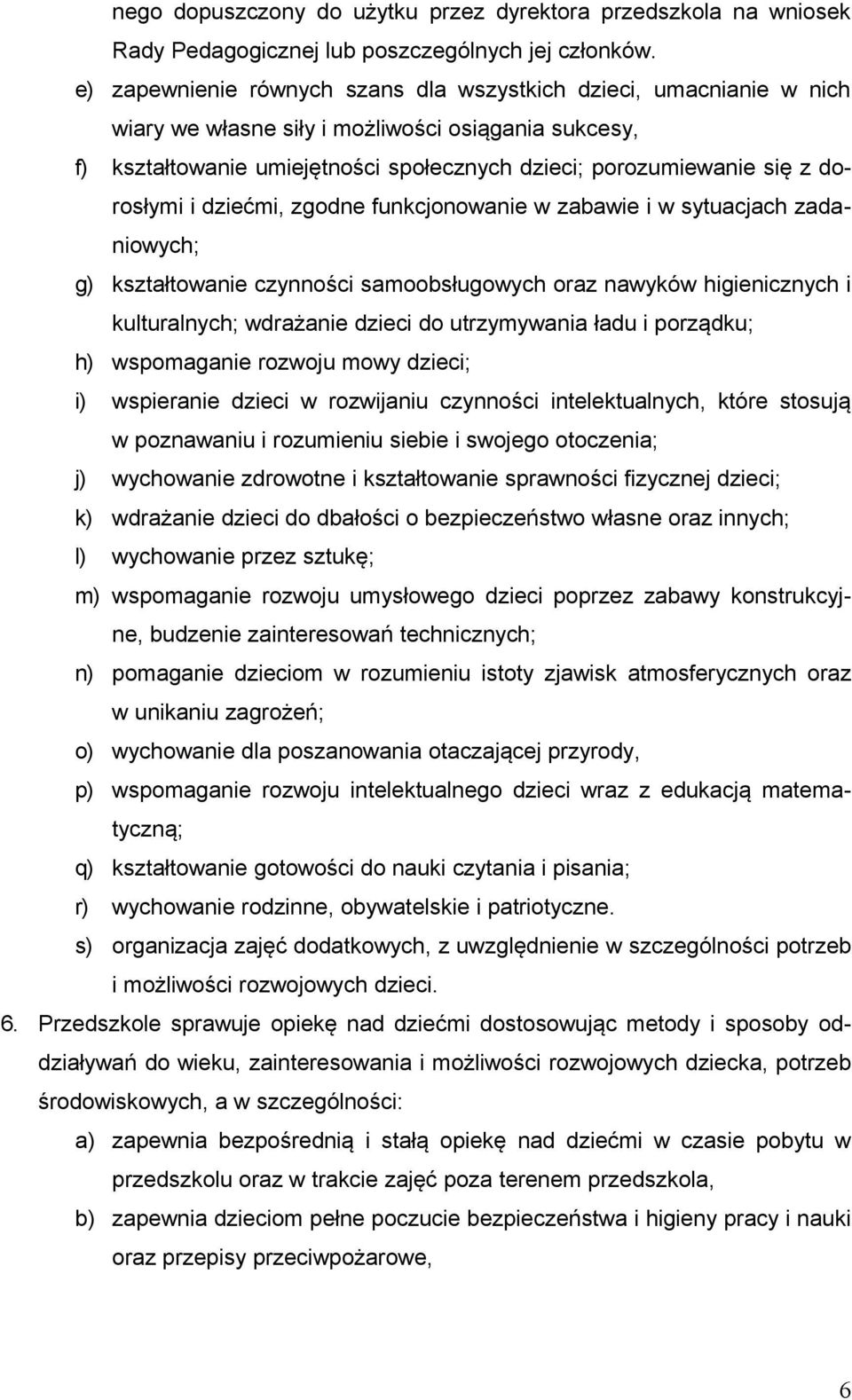 nego dopuszczony do użytku przez dyrektora przedszkola na wniosek Rady Pedagogicznej lub poszczególnych jej członków.

e) zapewnienie równych szans dla wszystkich dzieci, umacnianie w nich wiary we własne siły i możliwości osiągania sukcesy,

f) kształtowanie umiejętności społecznych dzieci; porozumiewanie się z dorosłymi i dziećmi, zgodne funkcjonowanie w zabawie i w sytuacjach zadaniowych;

g) kształtowanie czynności samoobsługowych oraz nawyków higienicznych i kulturalnych; wdrażanie dzieci do utrzymywania ładu i porządku;

h) wspomaganie rozwoju mowy dzieci;

i) wspieranie dzieci w rozwijaniu czynności intelektualnych, które stosują w poznawaniu i rozumieniu siebie i swojego otoczenia;

j) wychowanie zdrowotne i kształtowanie sprawności fizycznej dzieci;

k) wdrażanie dzieci do dbałości o bezpieczeństwo własne oraz innych;

l) wychowanie przez sztukę;

m) wspomaganie rozwoju umysłowego dzieci poprzez zabawy konstrukcyjne, budzenie zainteresowań technicznych;

n) pomaganie dzieciom w rozumieniu istoty zjawisk atmosferycznych oraz w unikaniu zagrożeń;

o) wychowanie dla poszanowania otaczającej przyrody,

p) wspomaganie rozwoju intelektualnego dzieci wraz z edukacją matematyczną;

q) kształtowanie gotowości do nauki czytania i pisania;

r) wychowanie rodzinne, obywatelskie i patriotyczne.

s) organizacja zajęć dodatkowych, z uwzględnienie w szczególności potrzeb i możliwości rozwojowych dzieci.

6. Przedszkole sprawuje opiekę nad dziećmi dostosowując metody i sposoby oddziaływań do wieku, zainteresowania i możliwości rozwojowych dziecka, potrzeb środowiskowych, a w szczególności:

a) zapewnia bezpośrednią i stałą opiekę nad dziećmi w czasie pobytu w przedszkolu oraz w trakcie zajęć poza terenem przedszkola,

b) zapewnia dzieciom pełne poczucie bezpieczeństwa i higieny pracy i nauki oraz przepisy przeciwpożarowe,

6